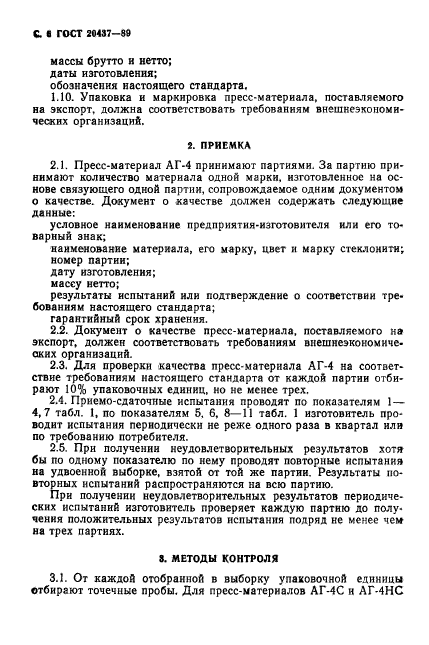 С. 6 ГОСТ 20437—89

массы брутто и нетто;
даты изготовления;
обозначения настоящего стандарта.

1.10. Упаковка и маркировка пресс-материала, поставляемого на экспорт, должна соответствовать требованиям внешнеэкономических организаций.

2. ПРИЕМКА

2.1. Пресс-материал АГ-4 принимают партиями. За партию принимают количество материала одной марки, изготовленное на основе связующего одной партии, сопровождаемое одним документом о качестве. Документ о качестве должен содержать следующие данные:
условное наименование предприятия-изготовителя или его товарный знак;
наименование материала, его марку, цвет и марку стеклонити;
номер партии;
дату изготовления;
массу нетто;
результаты испытаний или подтверждение о соответствии требованиям настоящего стандарта;
гарантийный срок хранения.

2.2. Документ о качестве пресс-материала, поставляемого на экспорт, должен соответствовать требованиям внешнеэкономических организаций.

2.3. Для проверки качества пресс-материала АГ-4 на соответствие требованиям настоящего стандарта от каждой партии отбирают 10% упаковочных единиц, но не менее трех.

2.4. Приемо-сдаточные испытания проводят по показателям 1—4, 7 табл. 1, по показателям 5, 6, 8—11 табл. 1 изготовитель проводит испытания периодически не реже одного раза в квартал или по требованию потребителя.

2.5. При получении неудовлетворительных результатов хотя бы по одному показателю по нему проводят повторные испытания на удвоенной выборке, взятой от той же партии. Результаты повторных испытаний распространяются на всю партию.

При получении неудовлетворительных результатов периодических испытаний изготовитель проверяет каждую партию до получения положительных результатов испытания подряд не менее чем на трех партиях.

3. МЕТОДЫ КОНТРОЛЯ

3.1. От каждой отобранной в выборку упаковочной единицы отбирают точечные пробы. Для пресс-материалов АГ-4С и АГ-4НС